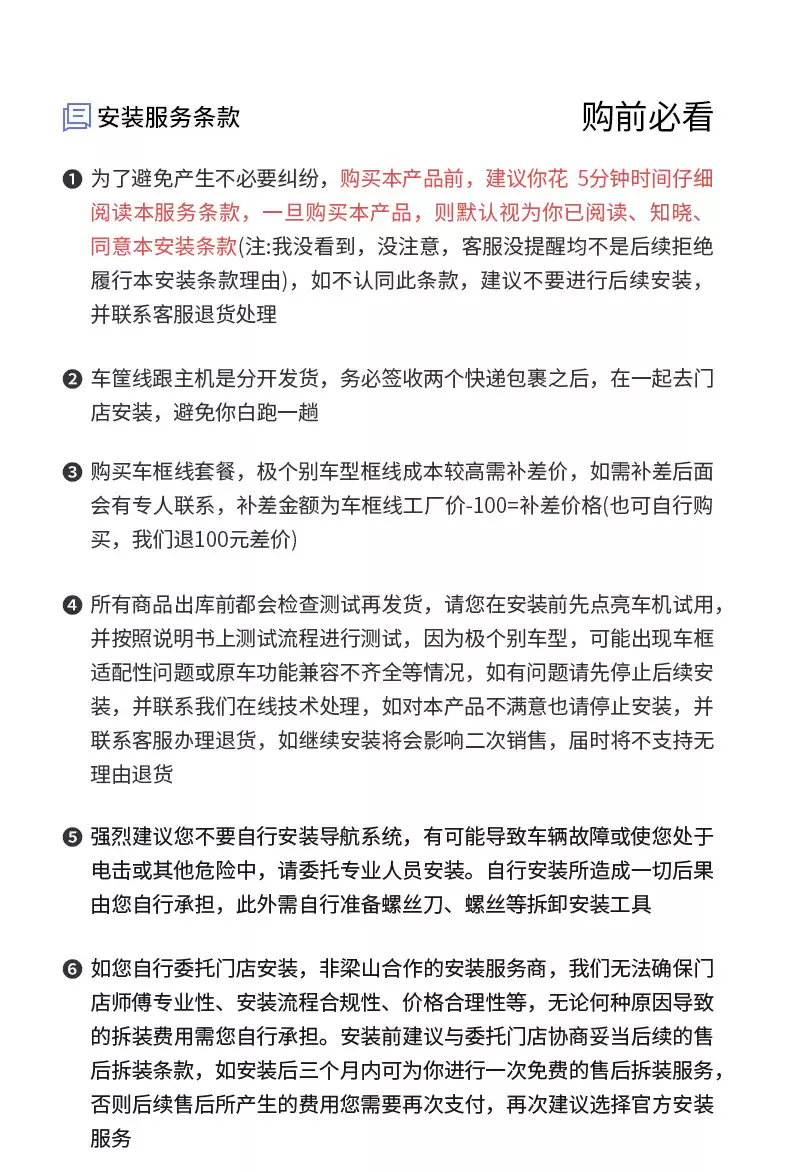 安装服务条款

购前必看

❶ 为了避免产生不必要纠纷，购买本产品前，建议你花 5分钟时间仔细阅读本服务条款，一旦购买本产品，则默认视为你已阅读、知晓、同意本安装条款(注:我没看到，没注意，客服没提醒均不是后续拒绝履行本安装条款理由)，如不认同此条款，建议不要进行后续安装，并联系客服退货处理

❷ 车筐线跟主机是分开发货，务必签收两个快递包裹之后，在一起去门店安装，避免你白跑一趟

❸ 购买车框线套餐，极个别车型框线成本较高需补差价，如需补差后面会有专人联系，补差金额为车框线工厂价-100=补差价格(也可自行购买，我们退100元差价)

❹ 所有商品出库前都会检查测试再发货，请您在安装前先点亮车机试用，并按照说明书上测试流程进行测试，因为极个别车型，可能出现车框适配性问题或原车功能兼容不齐全等情况，如有问题请先停止后续安装，并联系我们在线技术处理，如对本产品不满意也请停止安装，并联系客服办理退货，如继续安装将会影响二次销售，届时将不支持无理由退货

❺ 强烈建议您不要自行安装导航系统，有可能导致车辆故障或使您处于电击或其他危险中，请委托专业人员安装。自行安装所造成一切后果由您自行承担，此外需自行准备螺丝刀、螺丝等拆卸安装工具

❻ 如您自行委托门店安装，非梁山合作的安装服务商，我们无法确保门店师傅专业性、安装流程合规性、价格合理性等，无论何种原因导致的拆装费用需您自行承担。安装前建议与委托门店协商妥当后续的售后拆装条款，如安装后三个月内可为你进行一次免费的售后拆装服务，否则后续售后所产生的费用您需要再次支付，再次建议选择官方安装服务